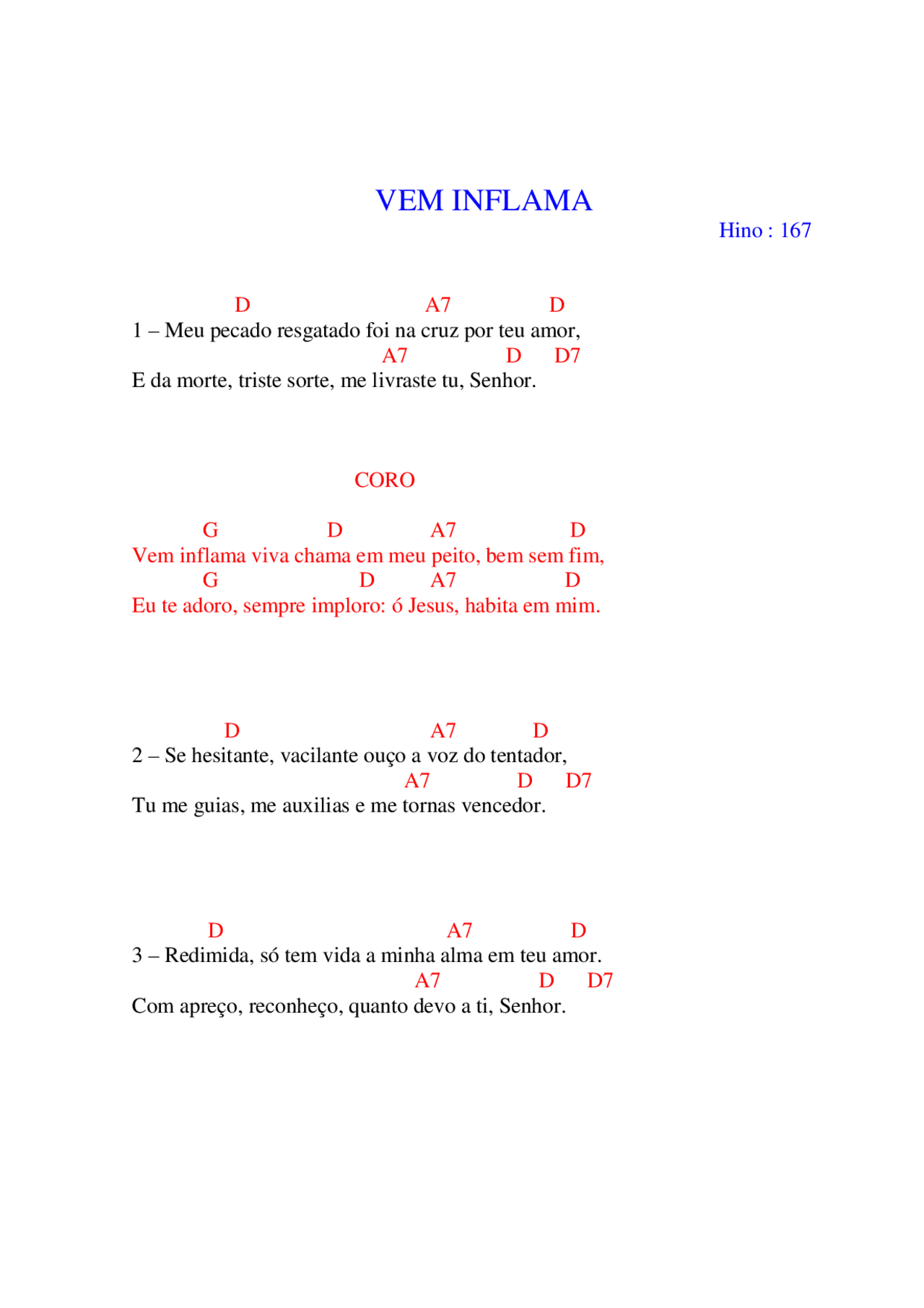 VEM INFLAMA

Hino : 167

D A7 D
1 – Meu pecado resgatado foi na cruz por teu amor,
A7 D D7
E da morte, triste sorte, me livraste tu, Senhor.

CORO

G D A7 D
Vem inflama viva chama em meu peito, bem sem fim,
G D A7 D
Eu te adoro, sempre imploro: ó Jesus, habita em mim.

D A7 D
2 – Se hesitante, vacilante ouço a voz do tentador,
A7 D D7
Tu me guias, me auxilias e me tornas vencedor.

D A7 D
3 – Redimida, só tem vida a minha alma em teu amor.
A7 D D7
Com apreço, reconheço, quanto devo a ti, Senhor.